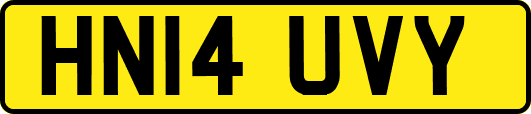 HN14 UVY